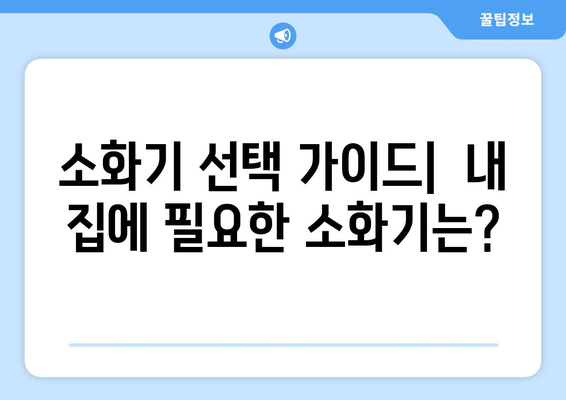 꿀팁정보

소화기 선택 가이드| 내 집에 필요한 소화기는?